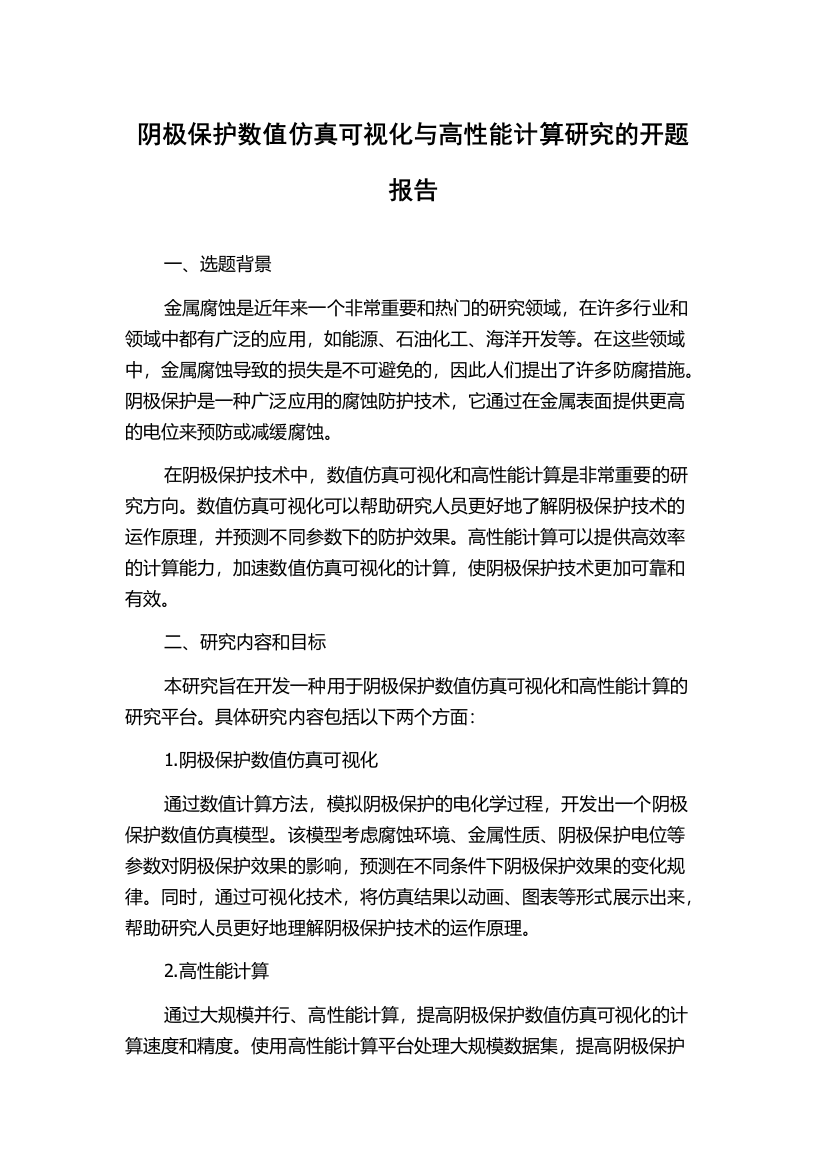 阴极保护数值仿真可视化与高性能计算研究的开题报告

一、选题背景

金属腐蚀是近年来一个非常重要和热门的研究领域，在许多行业和领域中都有广泛的应用，如能源、石油化工、海洋开发等。在这些领域中，金属腐蚀导致的损失是不可避免的，因此人们提出了许多防腐措施。阴极保护是一种广泛应用的腐蚀防护技术，它通过在金属表面提供更高的电位来预防或减缓腐蚀。

在阴极保护技术中，数值仿真可视化和高性能计算是非常重要的研究方向。数值仿真可视化可以帮助研究人员更好地了解阴极保护技术的运作原理，并预测不同参数下的防护效果。高性能计算可以提供高效率的计算能力，加速数值仿真可视化的计算，使阴极保护技术更加可靠和有效。

二、研究内容和目标

本研究旨在开发一种用于阴极保护数值仿真可视化和高性能计算的研究平台。具体研究内容包括以下两个方面：

1.阴极保护数值仿真可视化

通过数值计算方法，模拟阴极保护的电化学过程，开发出一个阴极保护数值仿真模型。该模型考虑腐蚀环境、金属性质、阴极保护电位等参数对阴极保护效果的影响，预测在不同条件下阴极保护效果的变化规律。同时，通过可视化技术，将仿真结果以动画、图表等形式展示出来，帮助研究人员更好地理解阴极保护技术的运作原理。

2.高性能计算

通过大规模并行、高性能计算，提高阴极保护数值仿真可视化的计算速度和精度。使用高性能计算平台处理大规模数据集，提高阴极保护